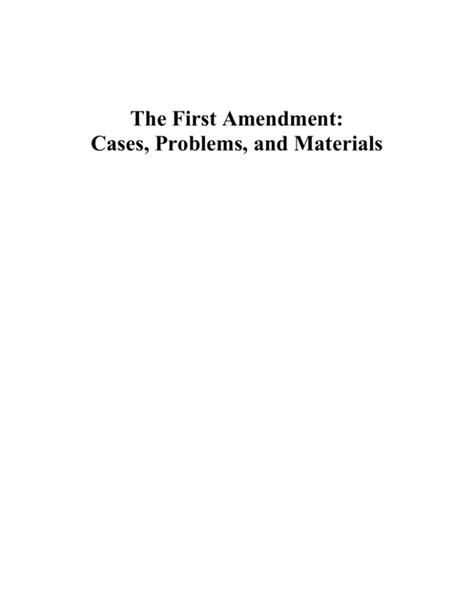 The First Amendment:
Cases, Problems, and Materials